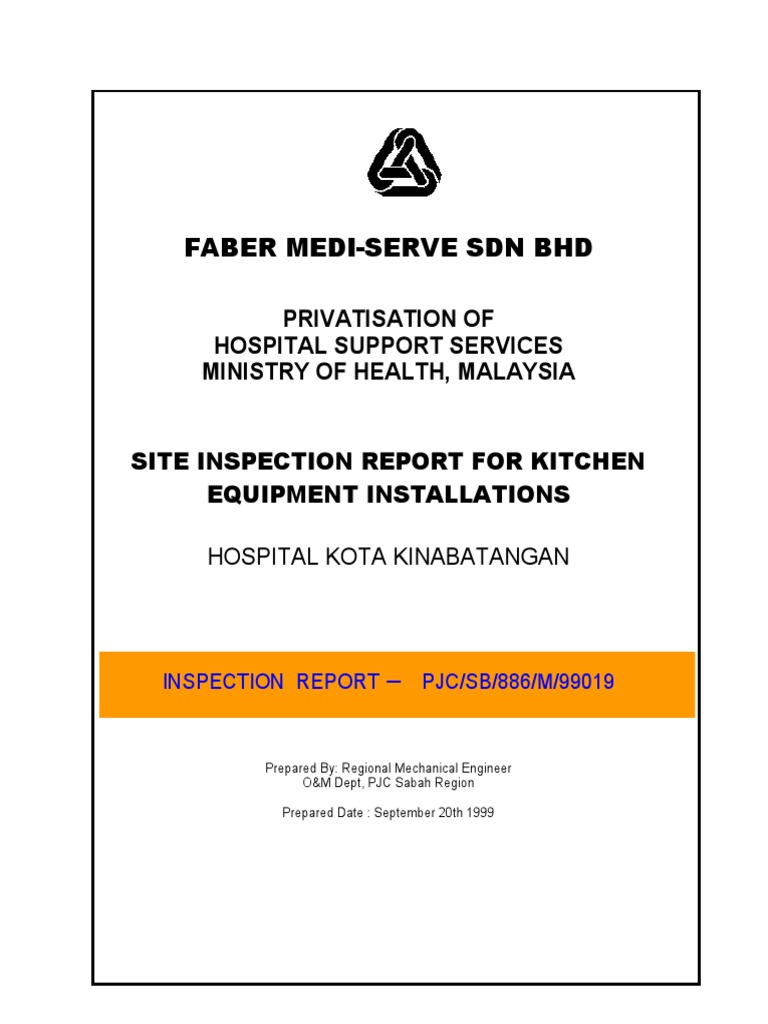 FABER MEDI-SERVE SDN BHD

PRIVATISATION OF
HOSPITAL SUPPORT SERVICES
MINISTRY OF HEALTH, MALAYSIA

SITE INSPECTION REPORT FOR KITCHEN EQUIPMENT INSTALLATIONS

HOSPITAL KOTA KINABATANGAN

INSPECTION REPORT – PJC/SB/886/M/99019

Prepared By: Regional Mechanical Engineer
O&M Dept, PJC Sabah Region

Prepared Date : September 20th 1999